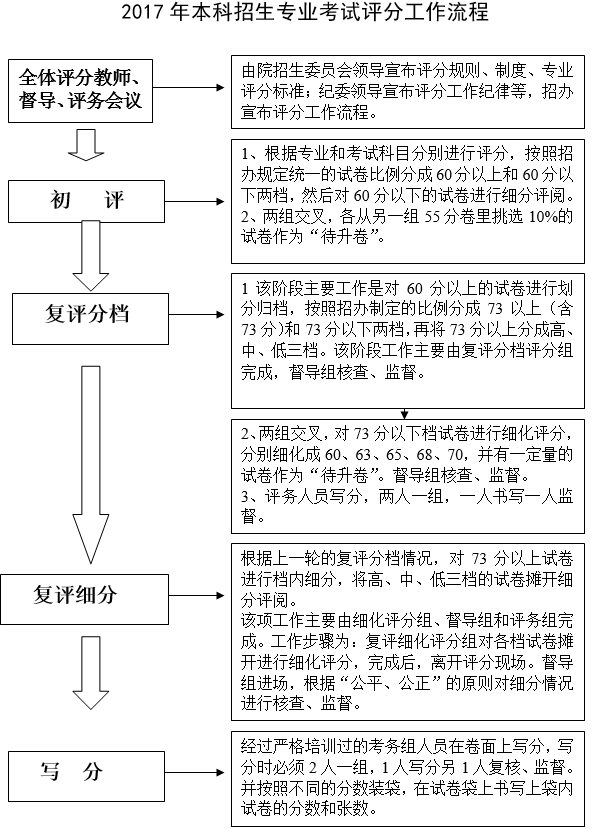 2017 年本科招生专业考试评分工作流程

全体评分教师、督导、评务会议

由院招生委员会领导宣布评分规则、制度、专业评分标准；纪委领导宣布评分工作纪律等，招办宣布评分工作流程。

初　评

1、根据专业和考试科目分别进行评分，按照招办规定统一的试卷比例分成 60 分以上和 60 分以下两档，然后对 60 分以下的试卷进行细分评阅。
2、两组交叉，各从另一组 55 分卷里挑选 10%的试卷作为“待升卷”。

复评分档

1 该阶段主要工作是对 60 分以上的试卷进行划分归档，按照招办制定的比例分成 73 以上（含 73 分）和 73 分以下两档，再将 73 分以上分成高、中、低三档。该阶段工作主要由复评分档评分组完成，督导组核查、监督。

2、两组交叉，对 73 分以下档试卷进行细化评分，分别细化成 60、63、65、68、70，并有一定量的试卷作为“待升卷”。督导组核查、监督。
3、评务人员写分，两人一组，一人书写一人监督。

复评细分

根据上一轮的复评分档情况，对 73 分以上试卷进行档内细分，将高、中、低三档的试卷摊开细分评阅。
该项工作主要由细化评分组、督导组和评务组完成。工作步骤为：复评细化评分组对各档试卷摊开进行细化评分，完成后，离开评分现场。督导组进场，根据“公平、公正”的原则对细分情况进行核查、监督。

写　分

经过严格培训过的考务组人员在卷面上写分，写分时必须 2 人一组，1 人写分另 1 人复核、监督。并按照不同的分数装袋，在试卷袋上书写上袋内试卷的分数和张数。